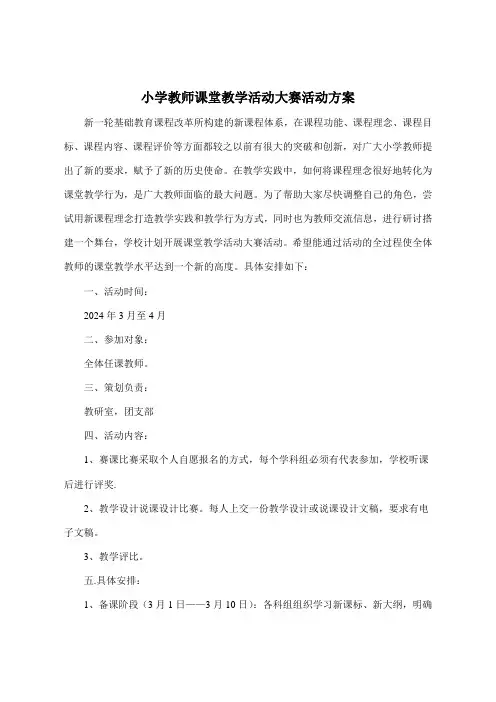 小学教师课堂教学活动大赛活动方案

新一轮基础教育课程改革所构建的新课程体系，在课程功能、课程理念、课程目标、课程内容、课程评价等方面都较之以前有很大的突破和创新，对广大小学教师提出了新的要求，赋予了新的历史使命。在教学实践中，如何将课程理念很好地转化为课堂教学行为，是广大教师面临的最大问题。为了帮助大家尽快调整自己的角色，尝试用新课程理念打造教学实践和教学行为方式，同时也为教师交流信息，进行研讨搭建一个舞台，学校计划开展课堂教学活动大赛活动。希望能通过活动的全过程使全体教师的课堂教学水平达到一个新的高度。具体安排如下：

一、活动时间：

2024 年 3 月至 4 月

二、参加对象：

全体任课教师。

三、策划负责：

教研室，团支部

四、活动内容：

1、赛课比赛采取个人自愿报名的方式，每个学科组必须有代表参加，学校听课后进行评奖.

2、教学设计说课设计比赛。每人上交一份教学设计或说课设计文稿，要求有电子文稿。

3、教学评比。

五.具体安排：

1、备课阶段（3 月 1 日——3 月 10 日）：各科组组织学习新课标、新大纲，明确